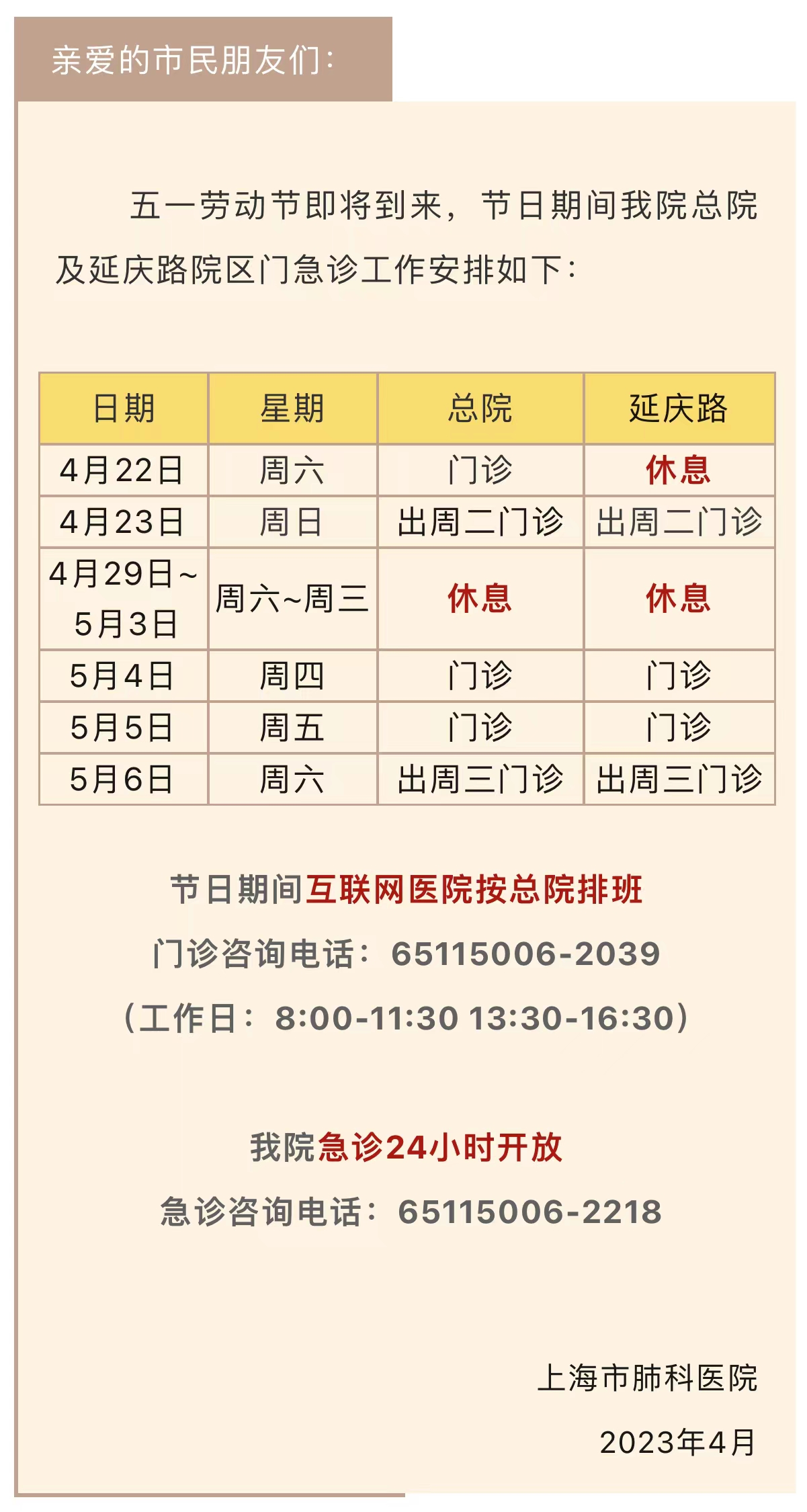 亲爱的市民朋友们：

五一劳动节即将到来，节日期间我院总院及延庆路院区门急诊工作安排如下：

| 日期 | 星期 | 总院 | 延庆路 |
|---|---|---|---|
| 4月22日 | 周六 | 门诊 | 休息 |
| 4月23日 | 周日 | 出周二门诊 | 出周二门诊 |
| 4月29日~5月3日 | 周六~周三 | 休息 | 休息 |
| 5月4日 | 周四 | 门诊 | 门诊 |
| 5月5日 | 周五 | 门诊 | 门诊 |
| 5月6日 | 周六 | 出周三门诊 | 出周三门诊 |

节日期间互联网医院按总院排班

门诊咨询电话：65115006-2039

（工作日：8:00-11:30 13:30-16:30）

我院急诊24小时开放

急诊咨询电话：65115006-2218

上海市肺科医院

2023年4月